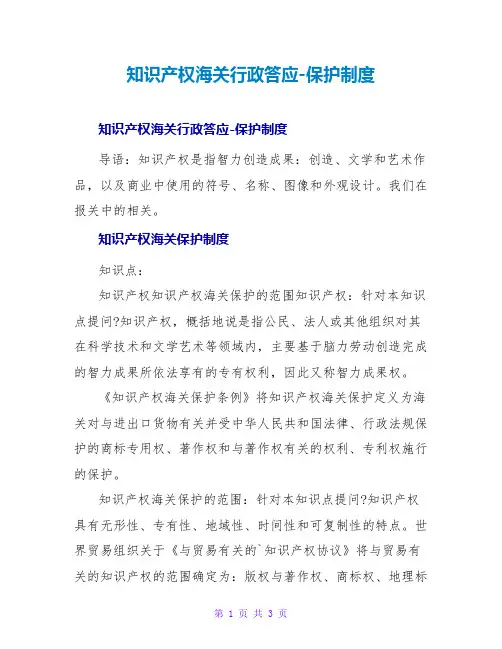 知识产权海关行政答应-保护制度

知识产权海关行政答应-保护制度

导语：知识产权是指智力创造成果：创造、文学和艺术作品，以及商业中使用的符号、名称、图像和外观设计。我们在报关中的相关。

知识产权海关保护制度

知识点：

知识产权知识产权海关保护的范围知识产权：针对本知识点提问?知识产权，概括地说是指公民、法人或其他组织对其在科学技术和文学艺术等领域内，主要基于脑力劳动创造完成的智力成果所依法享有的专有权利，因此又称智力成果权。

《知识产权海关保护条例》将知识产权海关保护定义为海关对与进出口货物有关并受中华人民共和国法律、行政法规保护的商标专用权、著作权和与著作权有关的权利、专利权施行的保护。

知识产权海关保护的范围：针对本知识点提问?知识产权具有无形性、专有性、地域性、时间性和可复制性的特点。世界贸易组织关于《与贸易有关的`知识产权协议》将与贸易有关的知识产权的范围确定为：版权与著作权、商标权、地理标

第 1 页 共 3 页